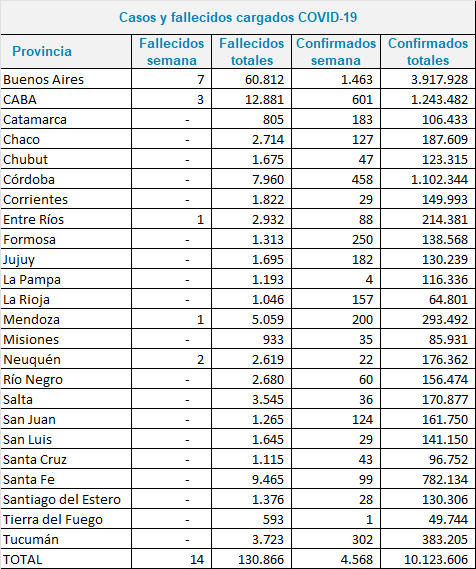 Casos y fallecidos cargados COVID-19

| Provincia | Fallecidos semana | Fallecidos totales | Confirmados semana | Confirmados totales |
|---|---|---|---|---|
| Buenos Aires | 7 | 60.812 | 1.463 | 3.917.928 |
| CABA | 3 | 12.881 | 601 | 1.243.482 |
| Catamarca | - | 805 | 183 | 106.433 |
| Chaco | - | 2.714 | 127 | 187.609 |
| Chubut | - | 1.675 | 47 | 123.315 |
| Córdoba | - | 7.960 | 458 | 1.102.344 |
| Corrientes | - | 1.822 | 29 | 149.993 |
| Entre Ríos | 1 | 2.932 | 88 | 214.381 |
| Formosa | - | 1.313 | 250 | 138.568 |
| Jujuy | - | 1.695 | 182 | 130.239 |
| La Pampa | - | 1.193 | 4 | 116.336 |
| La Rioja | - | 1.046 | 157 | 64.801 |
| Mendoza | 1 | 5.059 | 200 | 293.492 |
| Misiones | - | 933 | 35 | 85.931 |
| Neuquén | 2 | 2.619 | 22 | 176.362 |
| Río Negro | - | 2.680 | 60 | 156.474 |
| Salta | - | 3.545 | 36 | 170.877 |
| San Juan | - | 1.265 | 124 | 161.750 |
| San Luis | - | 1.645 | 29 | 141.150 |
| Santa Cruz | - | 1.115 | 43 | 96.752 |
| Santa Fe | - | 9.465 | 99 | 782.134 |
| Santiago del Estero | - | 1.376 | 28 | 130.306 |
| Tierra del Fuego | - | 593 | 1 | 49.744 |
| Tucumán | - | 3.723 | 302 | 383.205 |
| TOTAL | 14 | 130.866 | 4.568 | 10.123.606 |